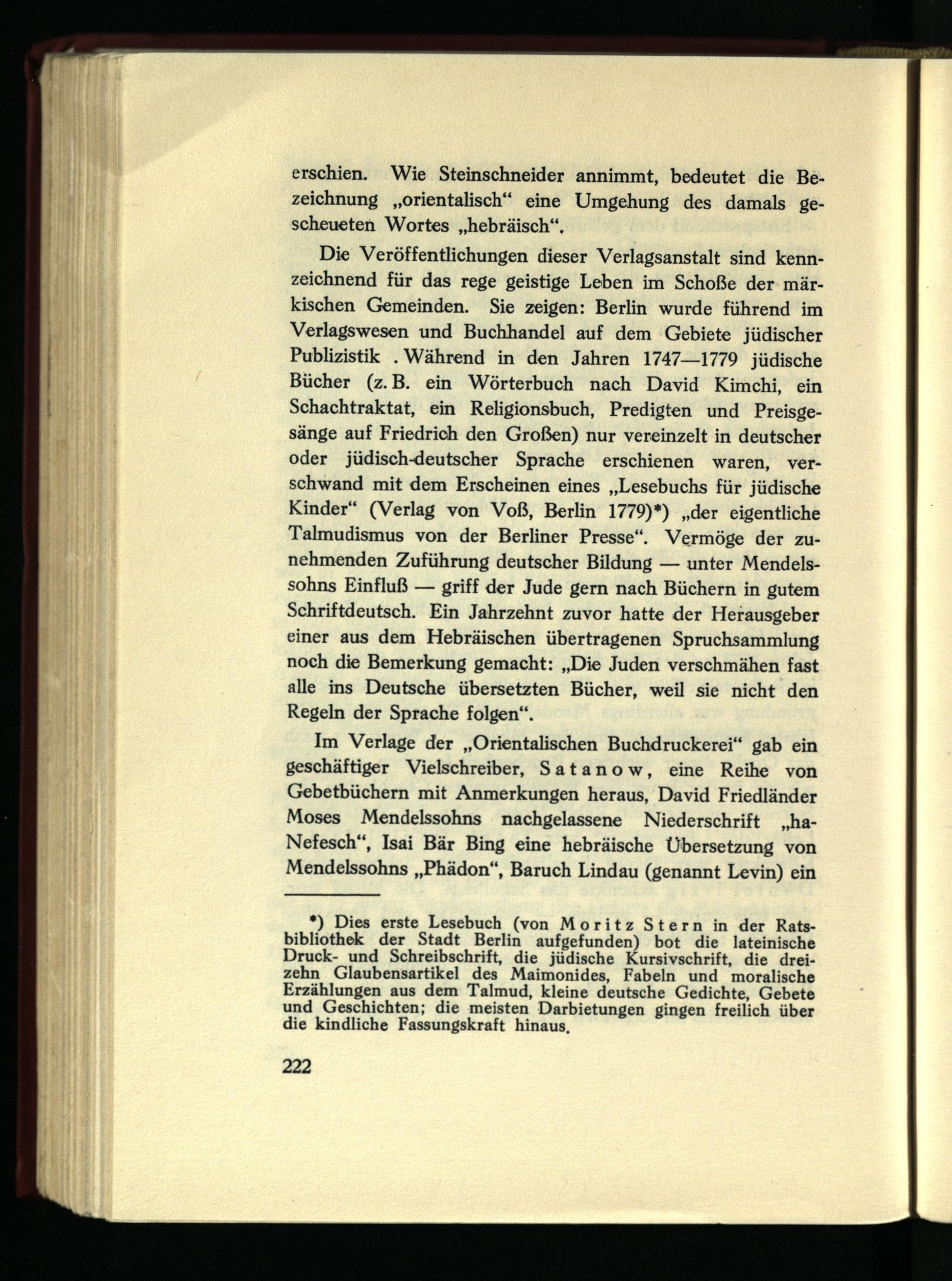 erschien. Wie Steinschneider annimmt, bedeutet die Bezeichnung „orientalisch“ eine Umgehung des damals gescheueten Wortes „hebräisch“.

Die Veröffentlichungen dieser Verlagsanstalt sind kennzeichnend für das rege geistige Leben im Schoße der märkischen Gemeinden. Sie zeigen: Berlin wurde führend im Verlagswesen und Buchhandel auf dem Gebiete jüdischer Publizistik . Während in den Jahren 1747—1779 jüdische Bücher (z. B. ein Wörterbuch nach David Kimchi, ein Schachtraktat, ein Religionsbuch, Predigten und Preisgesänge auf Friedrich den Großen) nur vereinzelt in deutscher oder jüdisch-deutscher Sprache erschienen waren, verschwand mit dem Erscheinen eines „Lesebuchs für jüdische Kinder“ (Verlag von Voß, Berlin 1779)*) „der eigentliche Talmudismus von der Berliner Presse“. Vermöge der zunehmenden Zuführung deutscher Bildung — unter Mendelssohns Einfluß — griff der Jude gern nach Büchern in gutem Schriftdeutsch. Ein Jahrzehnt zuvor hatte der Herausgeber einer aus dem Hebräischen übertragenen Spruchsammlung noch die Bemerkung gemacht: „Die Juden verschmähen fast alle ins Deutsche übersetzten Bücher, weil sie nicht den Regeln der Sprache folgen“.

Im Verlage der „Orientalischen Buchdruckerei“ gab ein geschäftiger Vielschreiber, Satanow, eine Reihe von Gebetbüchern mit Anmerkungen heraus, David Friedländer Moses Mendelssohns nachgelassene Niederschrift „ha-Nefesch“, Isai Bär Bing eine hebräische Übersetzung von Mendelssohns „Phädon“, Baruch Lindau (genannt Levin) ein

*) Dies erste Lesebuch (von Moritz Stern in der Ratsbibliothek der Stadt Berlin aufgefunden) bot die lateinische Druck- und Schreibschrift, die jüdische Kursivschrift, die dreizehn Glaubensartikel des Maimonides, Fabeln und moralische Erzählungen aus dem Talmud, kleine deutsche Gedichte, Gebete und Geschichten; die meisten Darbietungen gingen freilich über die kindliche Fassungskraft hinaus.

222